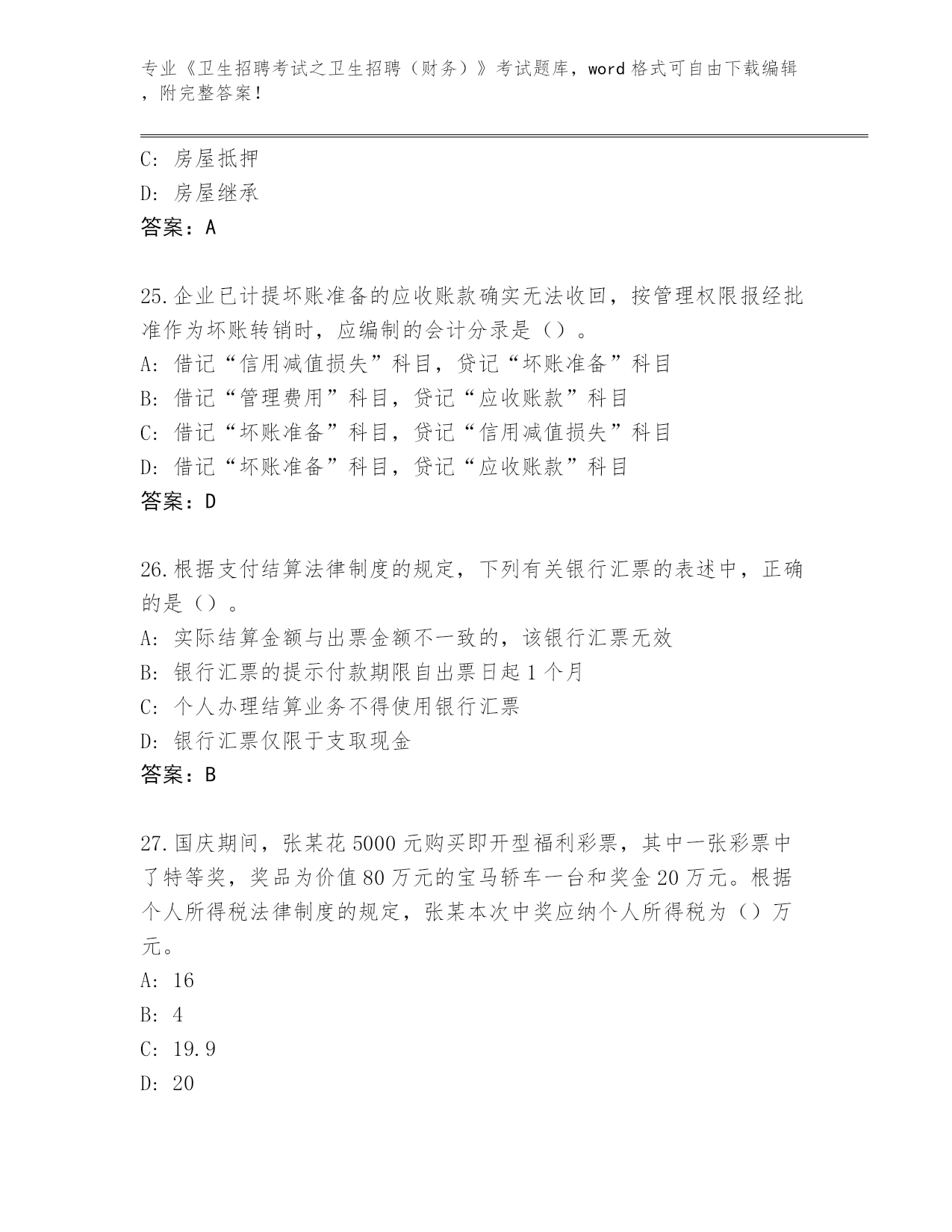 专业《卫生招聘考试之卫生招聘（财务）》考试题库，word 格式可自由下载编辑，附完整答案！

C: 房屋抵押

D: 房屋继承

答案：A

25.企业已计提坏账准备的应收账款确实无法收回，按管理权限报经批准作为坏账转销时，应编制的会计分录是（）。

A: 借记“信用减值损失”科目，贷记“坏账准备”科目

B: 借记“管理费用”科目，贷记“应收账款”科目

C: 借记“坏账准备”科目，贷记“信用减值损失”科目

D: 借记“坏账准备”科目，贷记“应收账款”科目

答案：D

26.根据支付结算法律制度的规定，下列有关银行汇票的表述中，正确的是（）。

A: 实际结算金额与出票金额不一致的，该银行汇票无效

B: 银行汇票的提示付款期限自出票日起 1 个月

C: 个人办理结算业务不得使用银行汇票

D: 银行汇票仅限于支取现金

答案：B

27.国庆期间，张某花 5000 元购买即开型福利彩票，其中一张彩票中了特等奖，奖品为价值 80 万元的宝马轿车一台和奖金 20 万元。根据个人所得税法律制度的规定，张某本次中奖应纳个人所得税为（）万元。

A: 16

B: 4

C: 19.9

D: 20